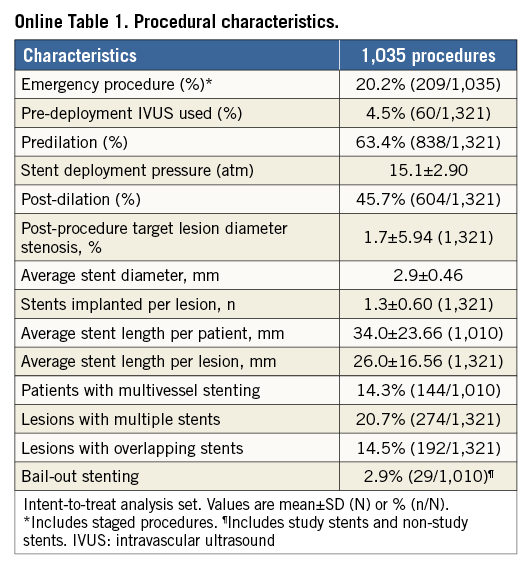 Online Table 1. Procedural characteristics.

| Characteristics | 1,035 procedures |
|---|---|
| Emergency procedure (%)* | 20.2% (209/1,035) |
| Pre-deployment IVUS used (%) | 4.5% (60/1,321) |
| Predilation (%) | 63.4% (838/1,321) |
| Stent deployment pressure (atm) | 15.1±2.90 |
| Post-dilation (%) | 45.7% (604/1,321) |
| Post-procedure target lesion diameter stenosis, % | 1.7±5.94 (1,321) |
| Average stent diameter, mm | 2.9±0.46 |
| Stents implanted per lesion, n | 1.3±0.60 (1,321) |
| Average stent length per patient, mm | 34.0±23.66 (1,010) |
| Average stent length per lesion, mm | 26.0±16.56 (1,321) |
| Patients with multivessel stenting | 14.3% (144/1,010) |
| Lesions with multiple stents | 20.7% (274/1,321) |
| Lesions with overlapping stents | 14.5% (192/1,321) |
| Bail-out stenting | 2.9% (29/1,010)¶ |

Intent-to-treat analysis set. Values are mean±SD (N) or % (n/N). *Includes staged procedures. ¶Includes study stents and non-study stents. IVUS: intravascular ultrasound